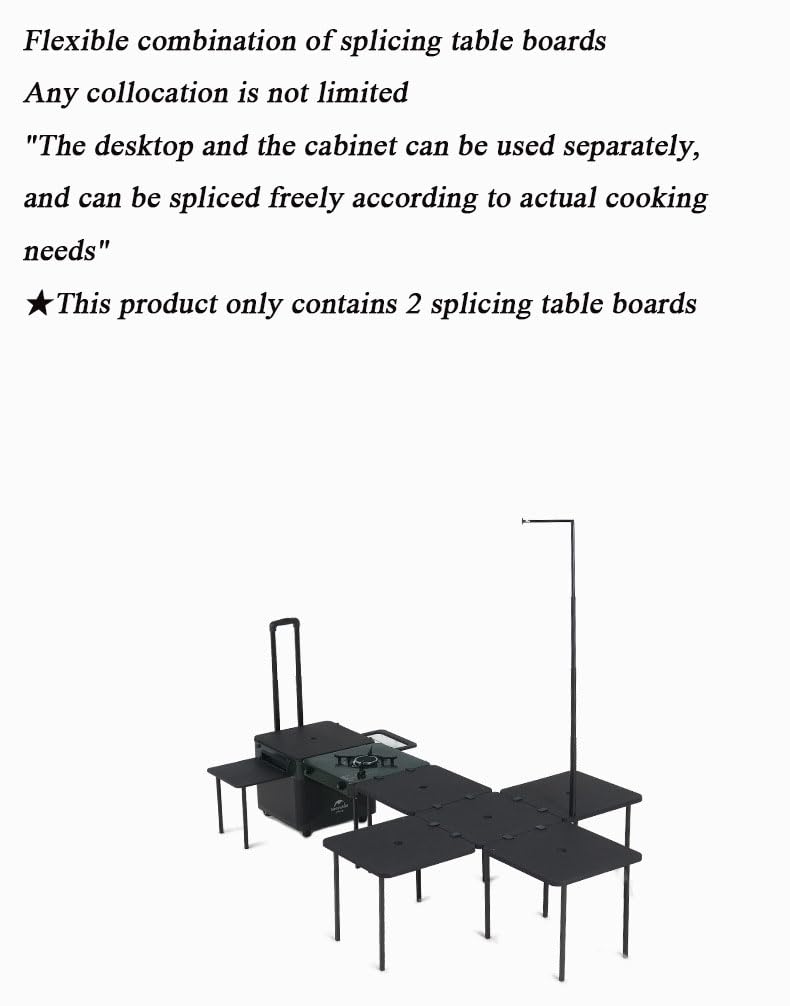 Flexible combination of splicing table boards

Any collocation is not limited

"The desktop and the cabinet can be used separately, and can be spliced freely according to actual cooking needs"

★This product only contains 2 splicing table boards